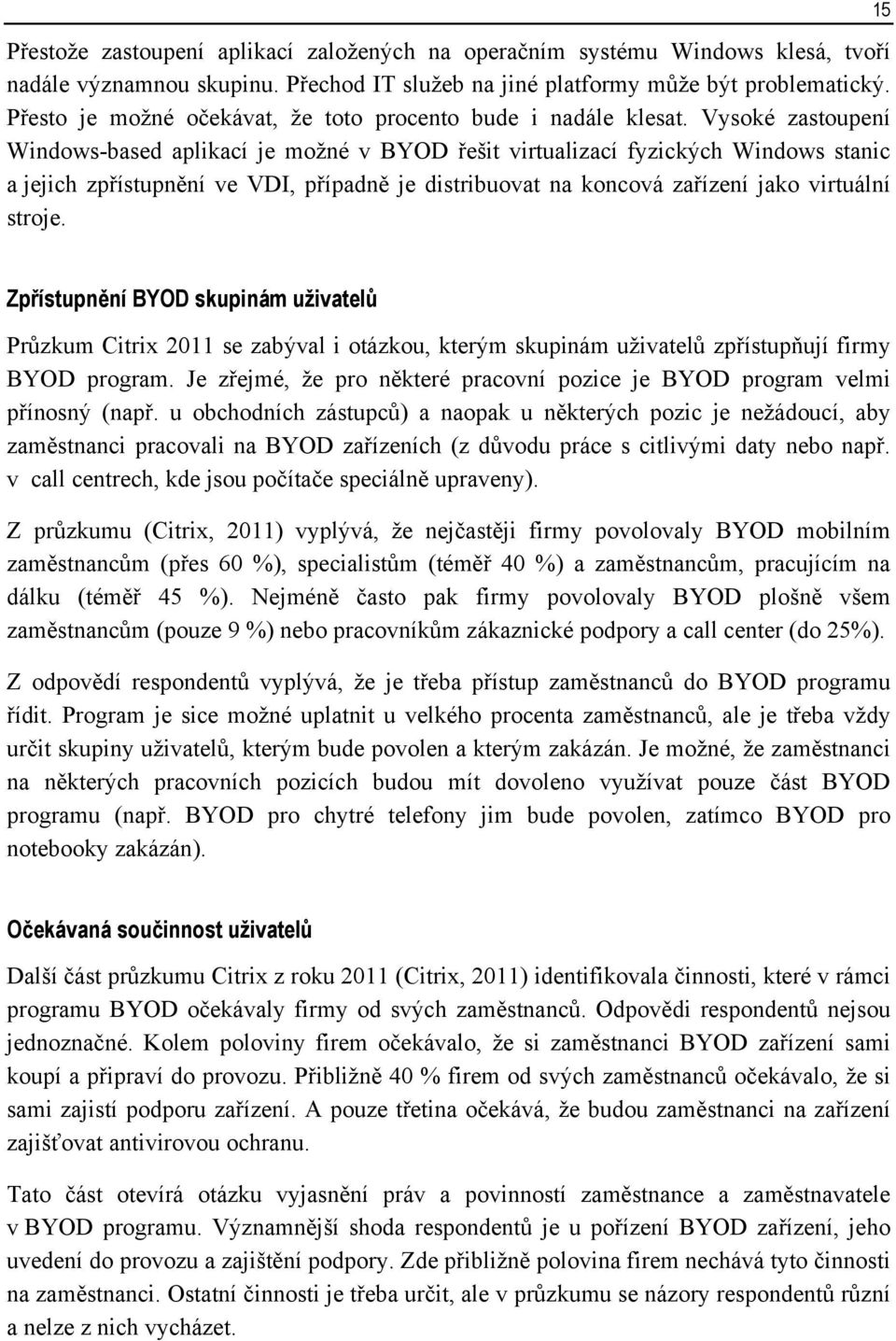 15

Přestože zastoupení aplikací založených na operačním systému Windows klesá, tvoří nadále významnou skupinu. Přechod IT služeb na jiné platformy může být problematický. Přesto je možné očekávat, že toto procento bude i nadále klesat. Vysoké zastoupení Windows-based aplikací je možné v BYOD řešit virtualizací fyzických Windows stanic a jejich zpřístupnění ve VDI, případně je distribuovat na koncová zařízení jako virtuální stroje.

Zpřístupnění BYOD skupinám uživatelů

Průzkum Citrix 2011 se zabýval i otázkou, kterým skupinám uživatelů zpřístupňují firmy BYOD program. Je zřejmé, že pro některé pracovní pozice je BYOD program velmi přínosný (např. u obchodních zástupců) a naopak u některých pozic je nežádoucí, aby zaměstnanci pracovali na BYOD zařízeních (z důvodu práce s citlivými daty nebo např. v call centrech, kde jsou počítače speciálně upraveny).

Z průzkumu (Citrix, 2011) vyplývá, že nejčastěji firmy povolovaly BYOD mobilním zaměstnancům (přes 60 %), specialistům (téměř 40 %) a zaměstnancům, pracujícím na dálku (téměř 45 %). Nejméně často pak firmy povolovaly BYOD plošně všem zaměstnancům (pouze 9 %) nebo pracovníkům zákaznické podpory a call center (do 25%).

Z odpovědí respondentů vyplývá, že je třeba přístup zaměstnanců do BYOD programu řídit. Program je sice možné uplatnit u velkého procenta zaměstnanců, ale je třeba vždy určit skupiny uživatelů, kterým bude povolen a kterým zakázán. Je možné, že zaměstnanci na některých pracovních pozicích budou mít dovoleno využívat pouze část BYOD programu (např. BYOD pro chytré telefony jim bude povolen, zatímco BYOD pro notebooky zakázán).

Očekávaná součinnost uživatelů

Další část průzkumu Citrix z roku 2011 (Citrix, 2011) identifikovala činnosti, které v rámci programu BYOD očekávaly firmy od svých zaměstnanců. Odpovědi respondentů nejsou jednoznačné. Kolem poloviny firem očekávalo, že si zaměstnanci BYOD zařízení sami koupí a připraví do provozu. Přibližně 40 % firem od svých zaměstnanců očekávalo, že si sami zajistí podporu zařízení. A pouze třetina očekává, že budou zaměstnanci na zařízení zajišťovat antivirovou ochranu.

Tato část otevírá otázku vyjasnění práv a povinností zaměstnance a zaměstnavatele v BYOD programu. Významnější shoda respondentů je u pořízení BYOD zařízení, jeho uvedení do provozu a zajištění podpory. Zde přibližně polovina firem nechává tyto činnosti na zaměstnanci. Ostatní činnosti je třeba určit, ale v průzkumu se názory respondentů různí a nelze z nich vycházet.